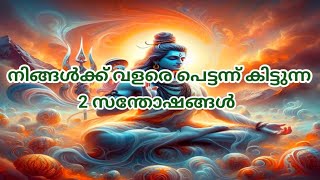 നിങ്ങൾക്ക് വളരെ പെട്ടന്ന് കിട്ടുന്ന 2 സന്തോഷങ്ങൾ